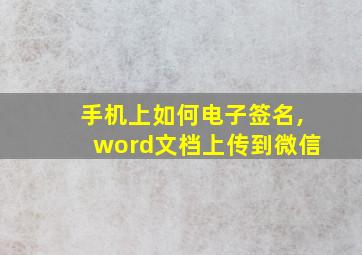 手机上如何电子签名，
word文档上传到微信